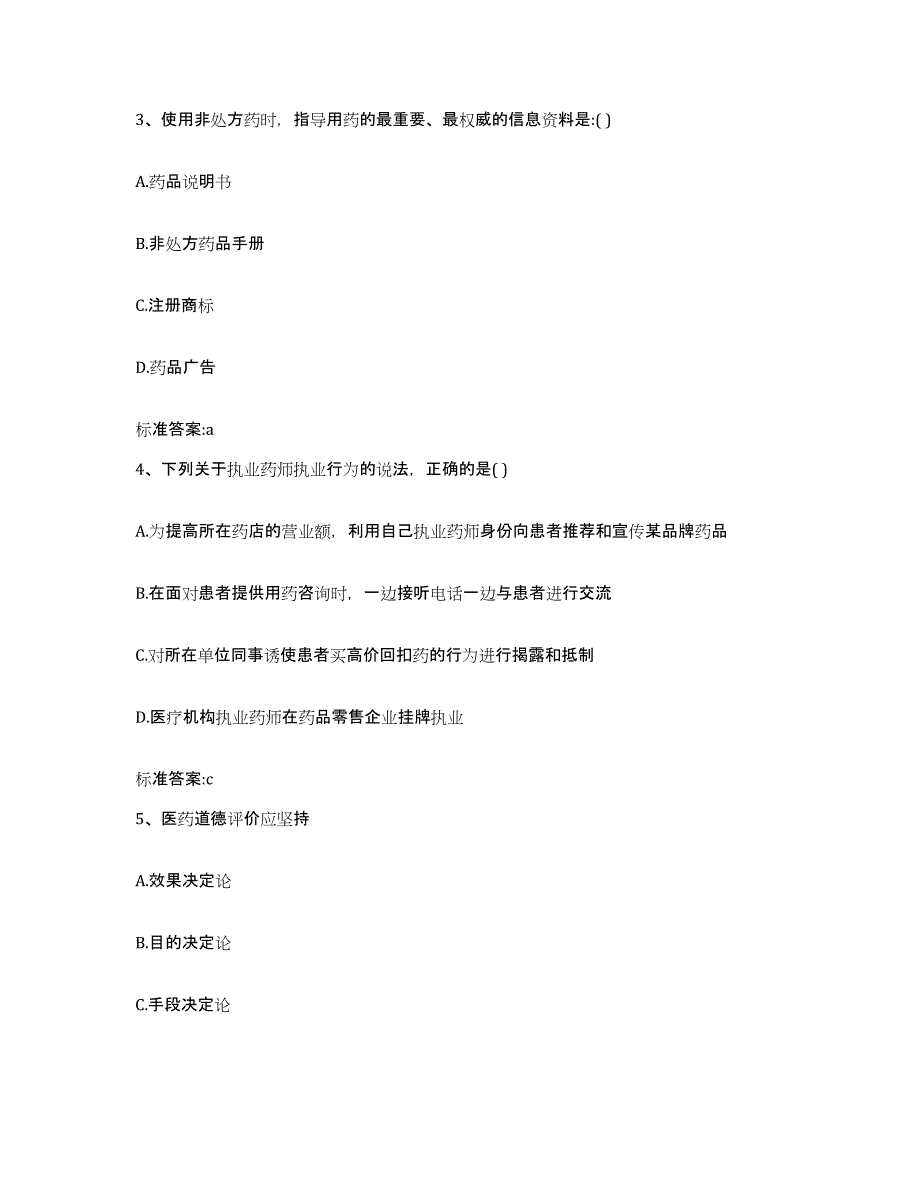 3、使用非处方药时，指导用药的最重要、最权威的信息资料是:( )

A.药品说明书

B.非处方药品手册

C.注册商标

D.药品广告

标准答案:a

4、下列关于执业药师执业行为的说法，正确的是( )

A.为提高所在药店的营业额，利用自己执业药师身份向患者推荐和宣传某品牌药品

B.在面对患者提供用药咨询时，一边接听电话一边与患者进行交流

C.对所在单位同事诱使患者买高价回扣药的行为进行揭露和抵制

D.医疗机构执业药师在药品零售企业挂牌执业

标准答案:c

5、医药道德评价应坚持

A.效果决定论

B.目的决定论

C.手段决定论